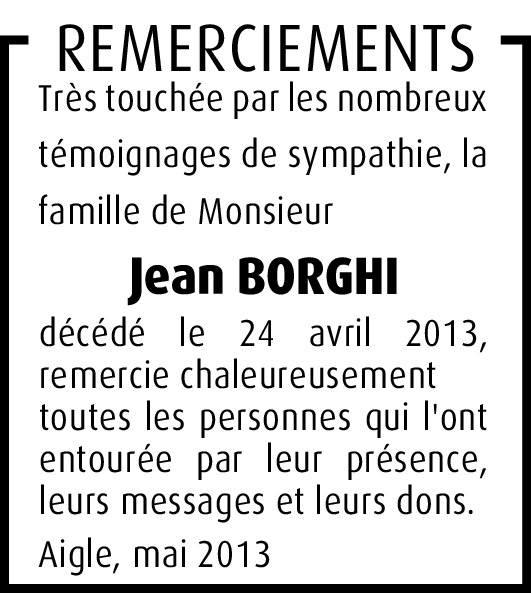 REMERCIEMENTS

Très touchée par les nombreux témoignages de sympathie, la famille de Monsieur

Jean BORGHI

décédé le 24 avril 2013, remercie chaleureusement toutes les personnes qui l'ont entourée par leur présence, leurs messages et leurs dons.

Aigle, mai 2013